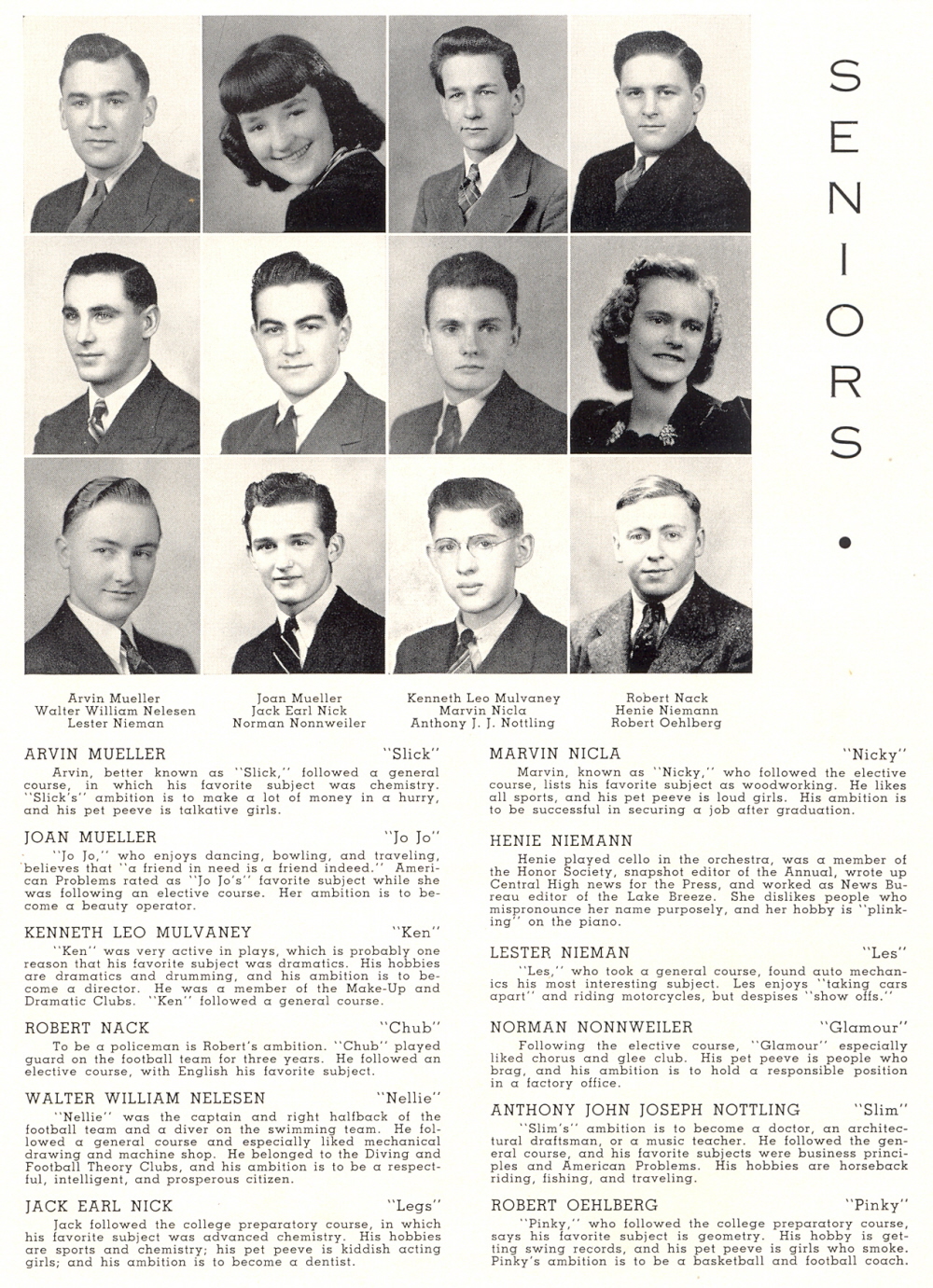 SENIORS •

Arvin Mueller
Walter William Nelesen
Lester Nieman

Joan Mueller
Jack Earl Nick
Norman Nonnweiler

Kenneth Leo Mulvaney
Marvin Nicla
Anthony J. J. Nottling

Robert Nack
Henie Niemann
Robert Oehlberg

ARVIN MUELLER "Slick"
Arvin, better known as "Slick," followed a general course, in which his favorite subject was chemistry. "Slick's" ambition is to make a lot of money in a hurry, and his pet peeve is talkative girls.

JOAN MUELLER "Jo Jo"
"Jo Jo," who enjoys dancing, bowling, and traveling, believes that "a friend in need is a friend indeed." American Problems rated as "Jo Jo's" favorite subject while she was following an elective course. Her ambition is to become a beauty operator.

KENNETH LEO MULVANEY "Ken"
"Ken" was very active in plays, which is probably one reason that his favorite subject was dramatics. His hobbies are dramatics and drumming, and his ambition is to become a director. He was a member of the Make-Up and Dramatic Clubs. "Ken" followed a general course.

ROBERT NACK "Chub"
To be a policeman is Robert's ambition. "Chub" played guard on the football team for three years. He followed an elective course, with English his favorite subject.

WALTER WILLIAM NELESEN "Nellie"
"Nellie" was the captain and right halfback of the football team and a diver on the swimming team. He followed a general course and especially liked mechanical drawing and machine shop. He belonged to the Diving and Football Theory Clubs, and his ambition is to be a respectful, intelligent, and prosperous citizen.

JACK EARL NICK "Legs"
Jack followed the college preparatory course, in which his favorite subject was advanced chemistry. His hobbies are sports and chemistry; his pet peeve is kiddish acting girls; and his ambition is to become a dentist.

MARVIN NICLA "Nicky"
Marvin, known as "Nicky," who followed the elective course, lists his favorite subject as woodworking. He likes all sports, and his pet peeve is loud girls. His ambition is to be successful in securing a job after graduation.

HENIE NIEMANN
Henie played cello in the orchestra, was a member of the Honor Society, snapshot editor of the Annual, wrote up Central High news for the Press, and worked as News Bureau editor of the Lake Breeze. She dislikes people who mispronounce her name purposely, and her hobby is "plinking" on the piano.

LESTER NIEMAN "Les"
"Les," who took a general course, found auto mechanics his most interesting subject. Les enjoys "taking cars apart" and riding motorcycles, but despises "show offs."

NORMAN NONNWEILER "Glamour"
Following the elective course, "Glamour" especially liked chorus and glee club. His pet peeve is people who brag, and his ambition is to hold a responsible position in a factory office.

ANTHONY JOHN JOSEPH NOTTLING "Slim"
"Slim's" ambition is to become a doctor, an architectural draftsman, or a music teacher. He followed the general course, and his favorite subjects were business principles and American Problems. His hobbies are horseback riding, fishing, and traveling.

ROBERT OEHLBERG "Pinky"
"Pinky," who followed the college preparatory course, says his favorite subject is geometry. His hobby is getting swing records, and his pet peeve is girls who smoke. Pinky's ambition is to be a basketball and football coach.